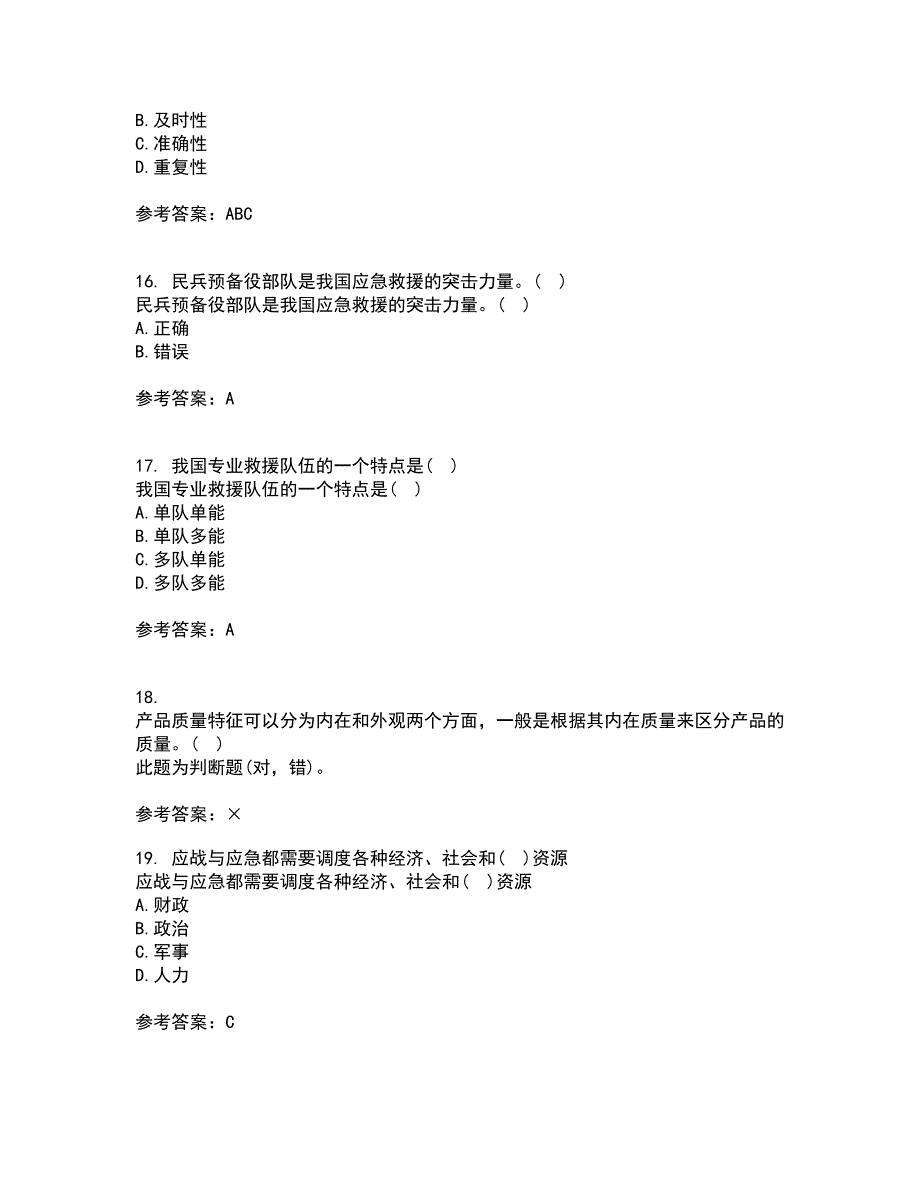 B.及时性
C.准确性
D.重复性

参考答案：ABC

16. 民兵预备役部队是我国应急救援的突击力量。（ ）
民兵预备役部队是我国应急救援的突击力量。（ ）
A.正确
B.错误

参考答案：A

17. 我国专业救援队伍的一个特点是（ ）
我国专业救援队伍的一个特点是（ ）
A.单队单能
B.单队多能
C.多队单能
D.多队多能

参考答案：A

18.
产品质量特征可以分为内在和外观两个方面，一般是根据其内在质量来区分产品的质量。（ ）
此题为判断题(对，错)。

参考答案：×

19. 应战与应急都需要调度各种经济、社会和（ ）资源
应战与应急都需要调度各种经济、社会和（ ）资源
A.财政
B.政治
C.军事
D.人力

参考答案：C